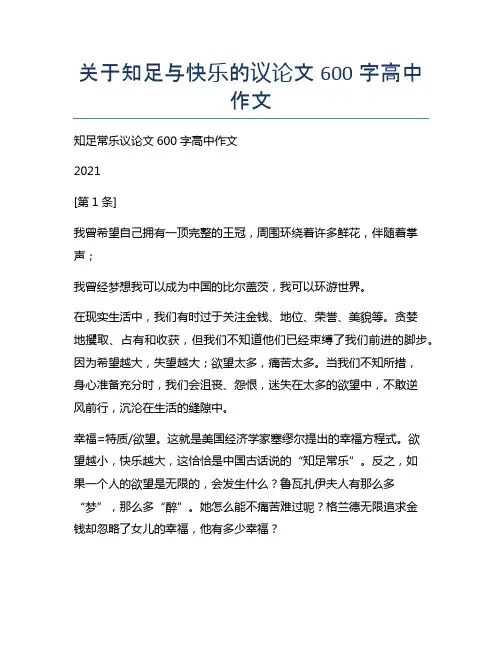 关于知足与快乐的议论文 600 字高中作文

知足常乐议论文 600 字高中作文

2021

[第 1 条]

我曾希望自己拥有一顶完整的王冠，周围环绕着许多鲜花，伴随着掌声；

我曾经梦想我可以成为中国的比尔盖茨，我可以环游世界。

在现实生活中，我们有时过于关注金钱、地位、荣誉、美貌等。贪婪地攫取、占有和收获，但我们不知道他们已经束缚了我们前进的脚步。因为希望越大，失望越大；欲望太多，痛苦太多。当我们不知所措，身心准备充分时，我们会沮丧、怨恨，迷失在太多的欲望中，不敢逆风前行，沉沦在生活的缝隙中。

幸福=特质/欲望。这就是美国经济学家塞缪尔提出的幸福方程式。欲望越小，快乐越大，这恰恰是中国古话说的“知足常乐”。反之，如果一个人的欲望是无限的，会发生什么？鲁瓦扎伊夫人有那么多“梦”，那么多“醉”。她怎么能不痛苦难过呢？格兰德无限追求金钱却忽略了女儿的幸福，他有多少幸福？